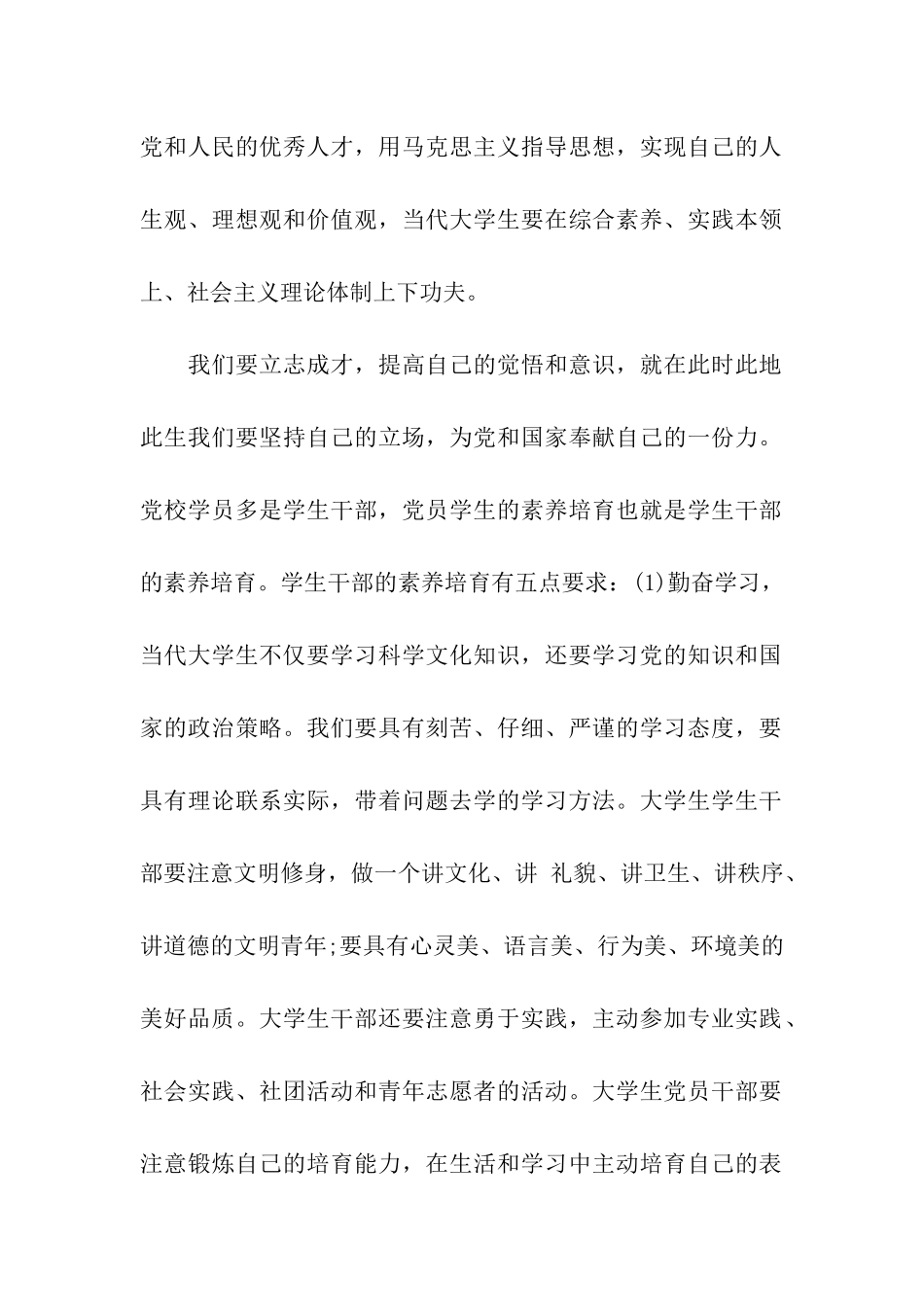 党和人民的优秀人才，用马克思主义指导思想，实现自己的人生观、理想观和价值观，当代大学生要在综合素养、实践本领上、社会主义理论体制上下功夫。

我们要立志成才，提高自己的觉悟和意识，就在此时此地此生我们要坚持自己的立场，为党和国家奉献自己的一份力。党校学员多是学生干部，党员学生的素养培育也就是学生干部的素养培育。学生干部的素养培育有五点要求：(1)勤奋学习，当代大学生不仅要学习科学文化知识，还要学习党的知识和国家的政治策略。我们要具有刻苦、仔细、严谨的学习态度，要具有理论联系实际，带着问题去学的学习方法。大学生学生干部要注意文明修身，做一个讲文化、讲 礼貌、讲卫生、讲秩序、讲道德的文明青年;要具有心灵美、语言美、行为美、环境美的美好品质。大学生干部还要注意勇于实践，主动参加专业实践、社会实践、社团活动和青年志愿者的活动。大学生党员干部要注意锻炼自己的培育能力，在生活和学习中主动培育自己的表